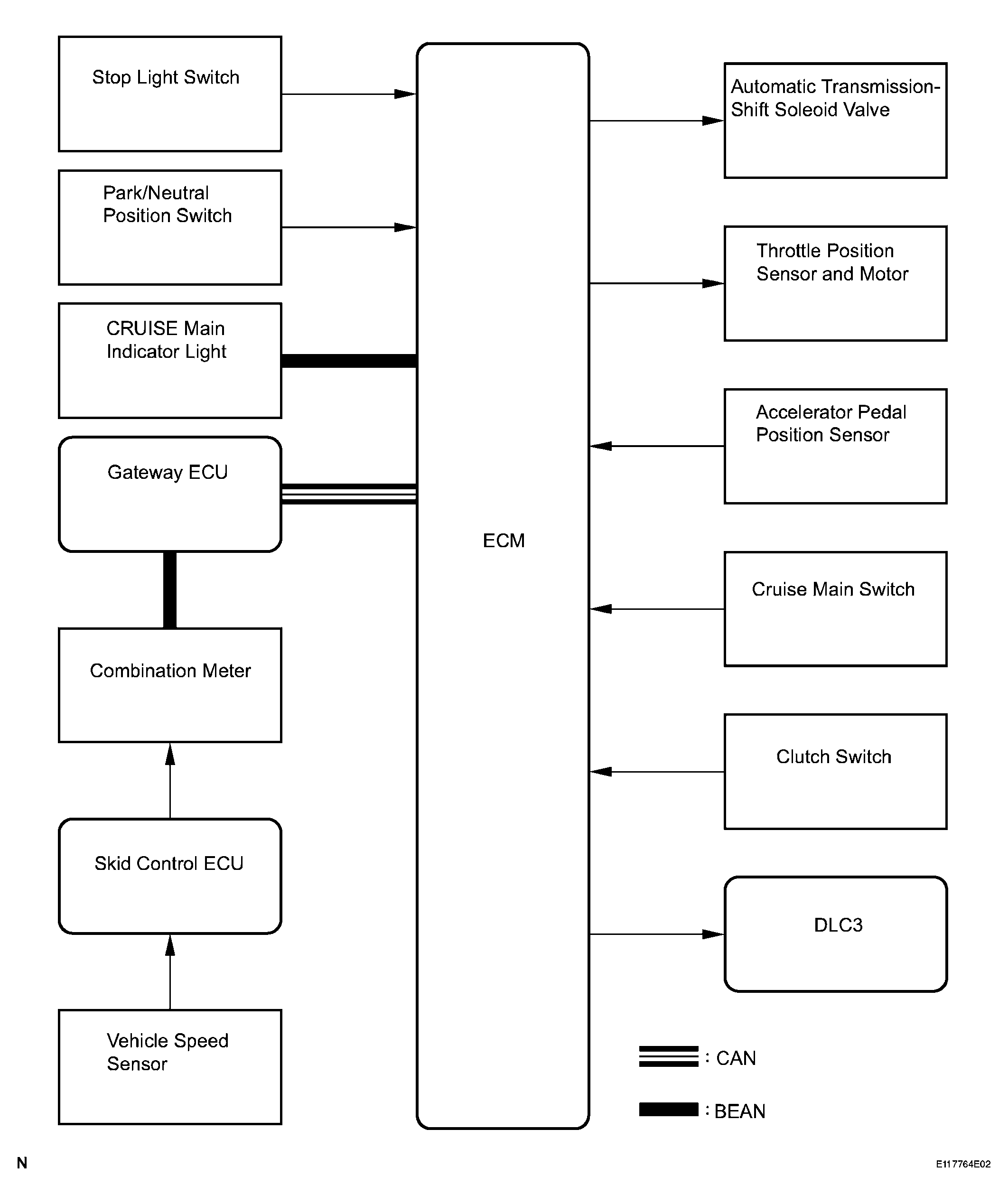 Stop Light Switch

Park/Neutral Position Switch

CRUISE Main Indicator Light

Gateway ECU

Combination Meter

Skid Control ECU

Vehicle Speed Sensor

ECM

Automatic Transmission-Shift Soleoid Valve

Throttle Position Sensor and Motor

Accelerator Pedal Position Sensor

Cruise Main Switch

Clutch Switch

DLC3

: CAN

: BEAN

N

E117764E02